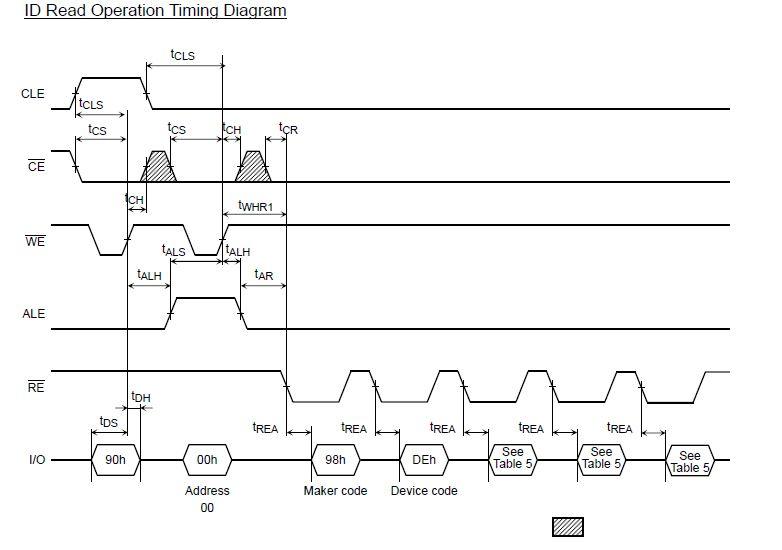 ID Read Operation Timing Diagram

$t_{CLS}$

CLE

$t_{CLS}$

$t_{CS}$ $t_{CS}$ $t_{CH}$ $t_{CR}$

$\overline{CE}$

$t_{CH}$

$t_{WHR1}$

$\overline{WE}$

$t_{ALS}$ $t_{ALH}$

$t_{ALH}$ $t_{AR}$

ALE

$\overline{RE}$

$t_{DH}$

$t_{DS}$

$t_{REA}$ $t_{REA}$ $t_{REA}$ $t_{REA}$ $t_{REA}$

I/O 90h 00h 98h DEh See Table 5 See Table 5 See Table 5

Address 00

Maker code

Device code